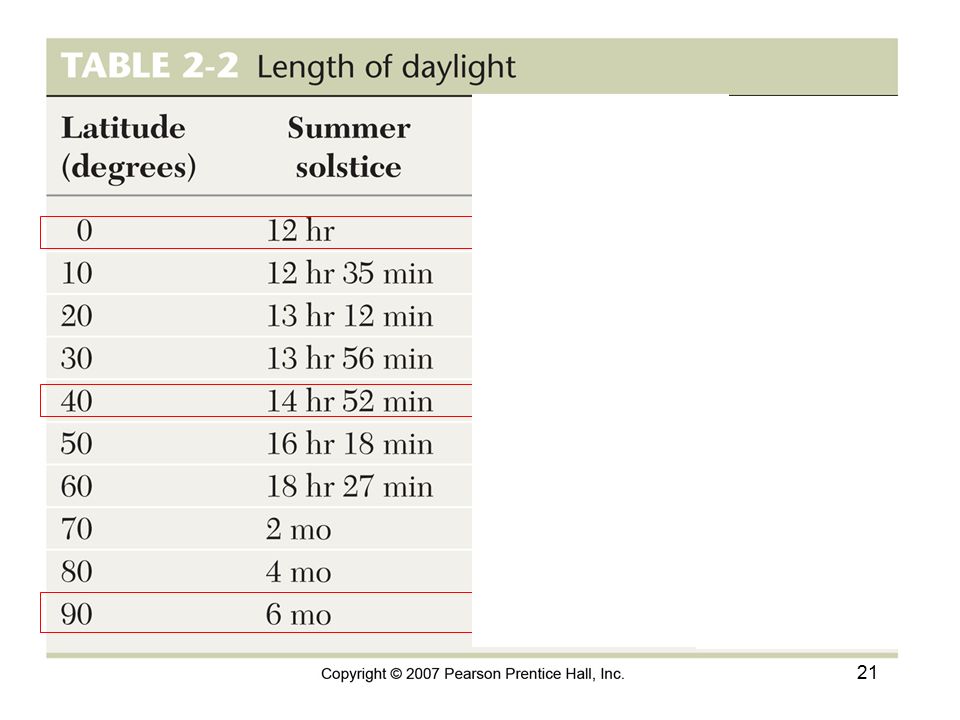 TABLE 2-2 Length of daylight

| Latitude (degrees) | Summer solstice |
|---|---|
| 0 | 12 hr |
| 10 | 12 hr 35 min |
| 20 | 13 hr 12 min |
| 30 | 13 hr 56 min |
| 40 | 14 hr 52 min |
| 50 | 16 hr 18 min |
| 60 | 18 hr 27 min |
| 70 | 2 mo |
| 80 | 4 mo |
| 90 | 6 mo |

Copyright © 2007 Pearson Prentice Hall, Inc.

21